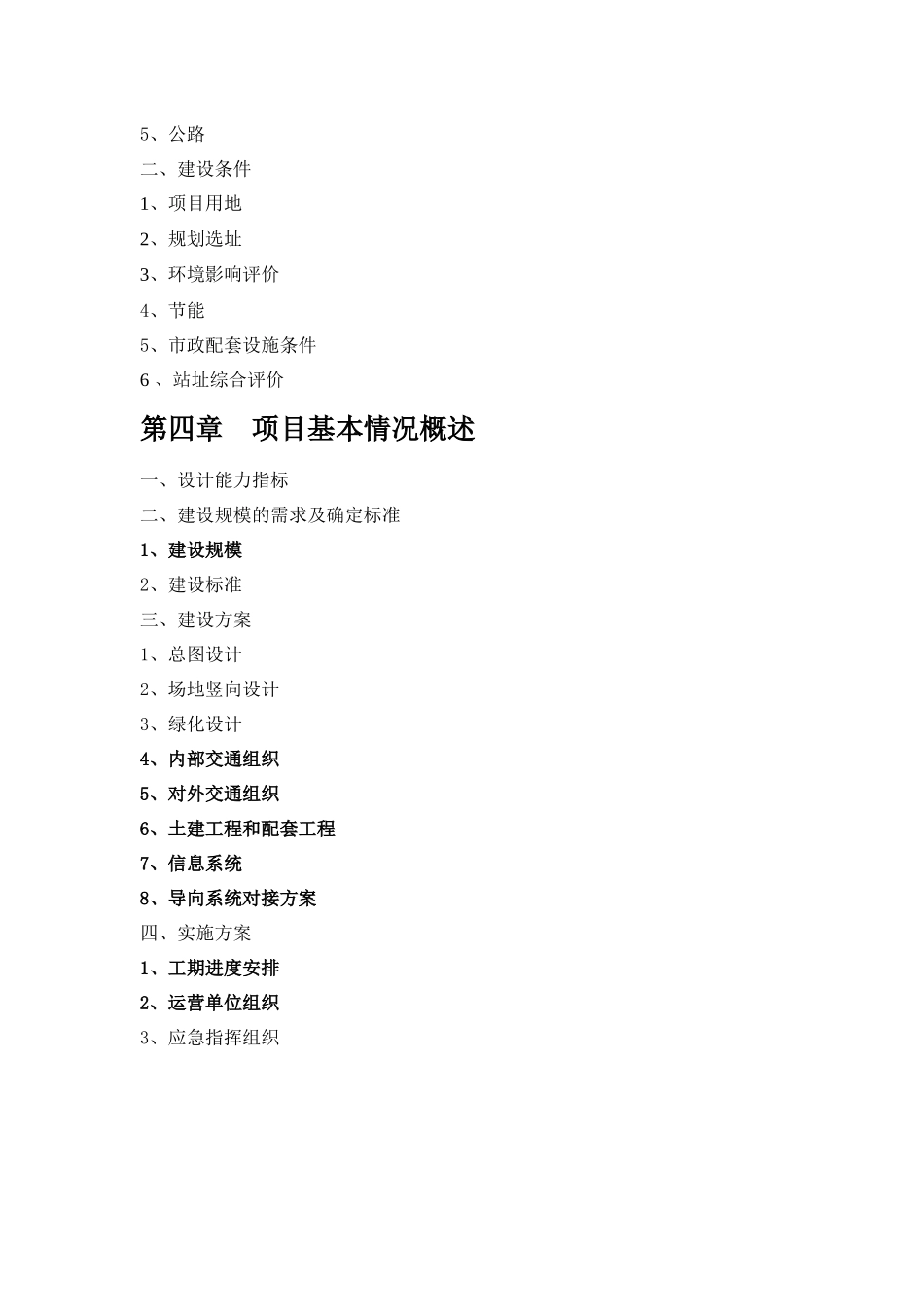 5、公路

二、建设条件

1、项目用地

2、规划选址

3、环境影响评价

4、节能

5、市政配套设施条件

6 、站址综合评价

第四章　项目基本情况概述

一、设计能力指标

二、建设规模的需求及确定标准

1、建设规模

2、建设标准

三、建设方案

1、总图设计

2、场地竖向设计

3、绿化设计

4、内部交通组织

5、对外交通组织

6、土建工程和配套工程

7、信息系统

8、导向系统对接方案

四、实施方案

1、工期进度安排

2、运营单位组织

3、应急指挥组织